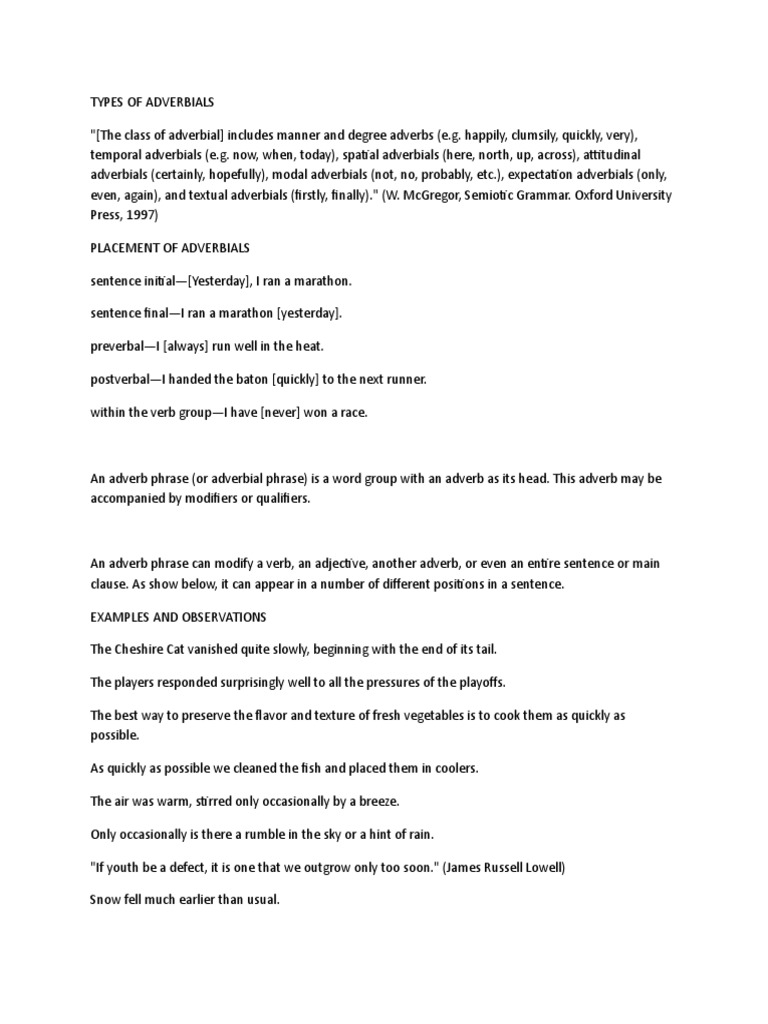 TYPES OF ADVERBIALS

"[The class of adverbial] includes manner and degree adverbs (e.g. happily, clumsily, quickly, very), temporal adverbials (e.g. now, when, today), spatial adverbials (here, north, up, across), attitudinal adverbials (certainly, hopefully), modal adverbials (not, no, probably, etc.), expectation adverbials (only, even, again), and textual adverbials (firstly, finally)." (W. McGregor, Semiotic Grammar. Oxford University Press, 1997)

PLACEMENT OF ADVERBIALS

sentence initial—[Yesterday], I ran a marathon.

sentence final—I ran a marathon [yesterday].

preverbal—I [always] run well in the heat.

postverbal—I handed the baton [quickly] to the next runner.

within the verb group—I have [never] won a race.

An adverb phrase (or adverbial phrase) is a word group with an adverb as its head. This adverb may be accompanied by modifiers or qualifiers.

An adverb phrase can modify a verb, an adjective, another adverb, or even an entire sentence or main clause. As show below, it can appear in a number of different positions in a sentence.

EXAMPLES AND OBSERVATIONS

The Cheshire Cat vanished quite slowly, beginning with the end of its tail.

The players responded surprisingly well to all the pressures of the playoffs.

The best way to preserve the flavor and texture of fresh vegetables is to cook them as quickly as possible.

As quickly as possible we cleaned the fish and placed them in coolers.

The air was warm, stirred only occasionally by a breeze.

Only occasionally is there a rumble in the sky or a hint of rain.

"If youth be a defect, it is one that we outgrow only too soon." (James Russell Lowell)

Snow fell much earlier than usual.